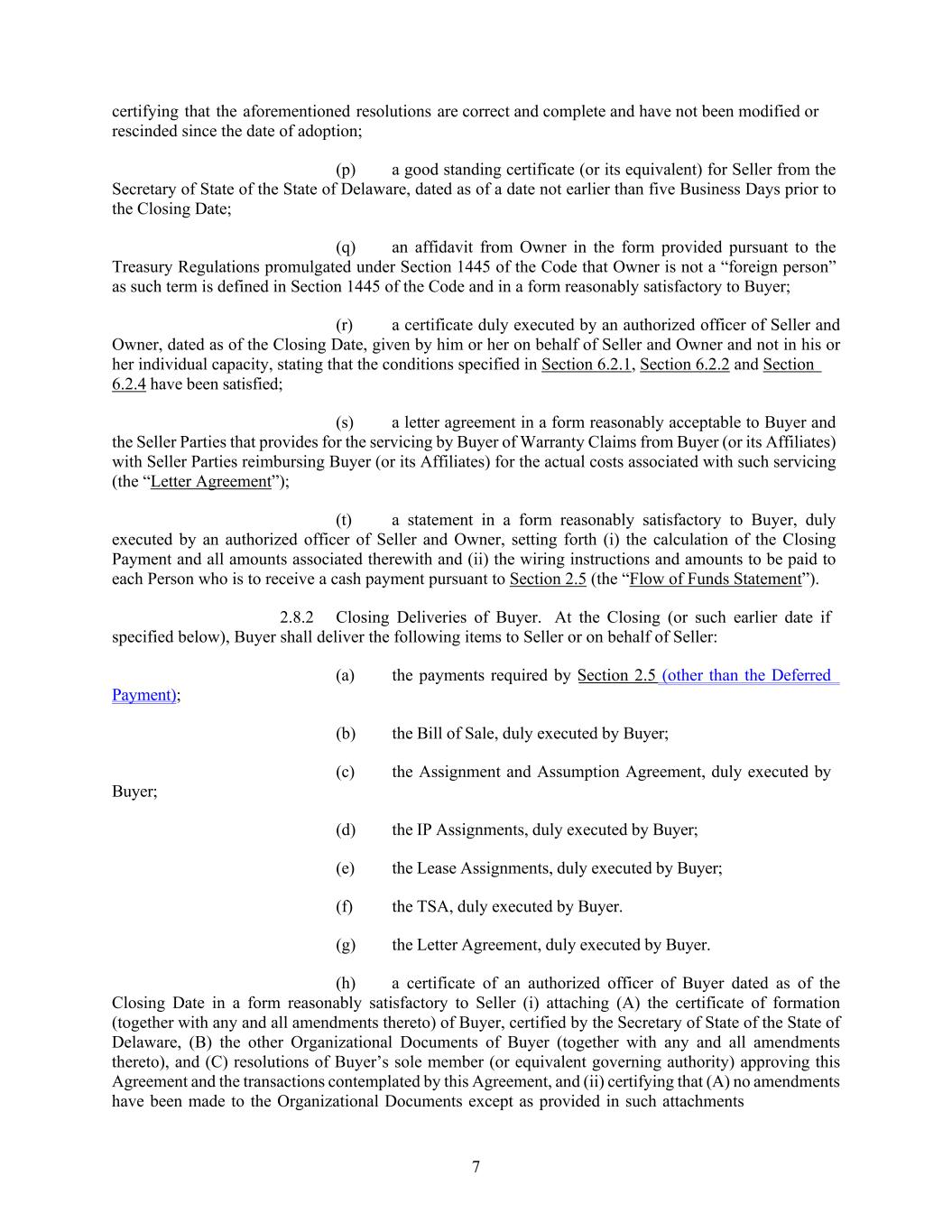 certifying that the aforementioned resolutions are correct and complete and have not been modified or rescinded since the date of adoption;

(p) a good standing certificate (or its equivalent) for Seller from the Secretary of State of the State of Delaware, dated as of a date not earlier than five Business Days prior to the Closing Date;

(q) an affidavit from Owner in the form provided pursuant to the Treasury Regulations promulgated under Section 1445 of the Code that Owner is not a “foreign person” as such term is defined in Section 1445 of the Code and in a form reasonably satisfactory to Buyer;

(r) a certificate duly executed by an authorized officer of Seller and Owner, dated as of the Closing Date, given by him or her on behalf of Seller and Owner and not in his or her individual capacity, stating that the conditions specified in Section 6.2.1, Section 6.2.2 and Section 6.2.4 have been satisfied;

(s) a letter agreement in a form reasonably acceptable to Buyer and the Seller Parties that provides for the servicing by Buyer of Warranty Claims from Buyer (or its Affiliates) with Seller Parties reimbursing Buyer (or its Affiliates) for the actual costs associated with such servicing (the “Letter Agreement”);

(t) a statement in a form reasonably satisfactory to Buyer, duly executed by an authorized officer of Seller and Owner, setting forth (i) the calculation of the Closing Payment and all amounts associated therewith and (ii) the wiring instructions and amounts to be paid to each Person who is to receive a cash payment pursuant to Section 2.5 (the “Flow of Funds Statement”).

2.8.2 Closing Deliveries of Buyer. At the Closing (or such earlier date if specified below), Buyer shall deliver the following items to Seller or on behalf of Seller:

(a) the payments required by Section 2.5 (other than the Deferred Payment);

(b) the Bill of Sale, duly executed by Buyer;

(c) the Assignment and Assumption Agreement, duly executed by Buyer;

(d) the IP Assignments, duly executed by Buyer;

(e) the Lease Assignments, duly executed by Buyer;

(f) the TSA, duly executed by Buyer.

(g) the Letter Agreement, duly executed by Buyer.

(h) a certificate of an authorized officer of Buyer dated as of the Closing Date in a form reasonably satisfactory to Seller (i) attaching (A) the certificate of formation (together with any and all amendments thereto) of Buyer, certified by the Secretary of State of the State of Delaware, (B) the other Organizational Documents of Buyer (together with any and all amendments thereto), and (C) resolutions of Buyer’s sole member (or equivalent governing authority) approving this Agreement and the transactions contemplated by this Agreement, and (ii) certifying that (A) no amendments have been made to the Organizational Documents except as provided in such attachments

7